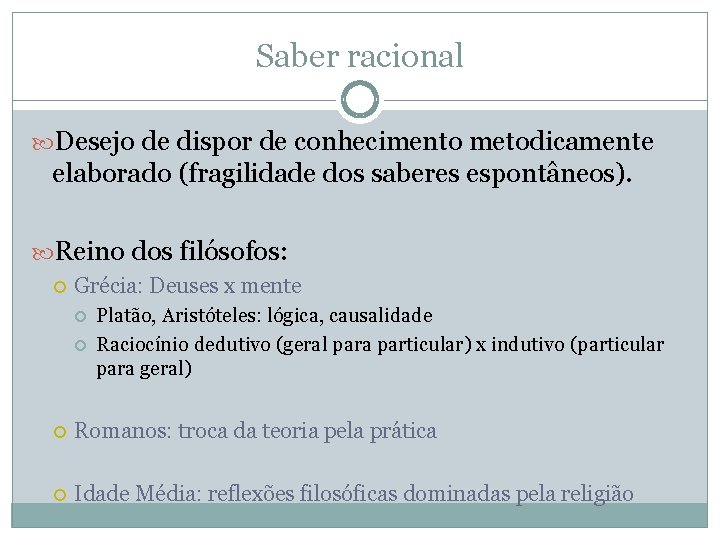 Saber racional

Desejo de dispor de conhecimento metodicamente elaborado (fragilidade dos saberes espontâneos).

Reino dos filósofos:

Grécia: Deuses x mente

Platão, Aristóteles: lógica, causalidade

Raciocínio dedutivo (geral para particular) x indutivo (particular para geral)

Romanos: troca da teoria pela prática

Idade Média: reflexões filosóficas dominadas pela religião